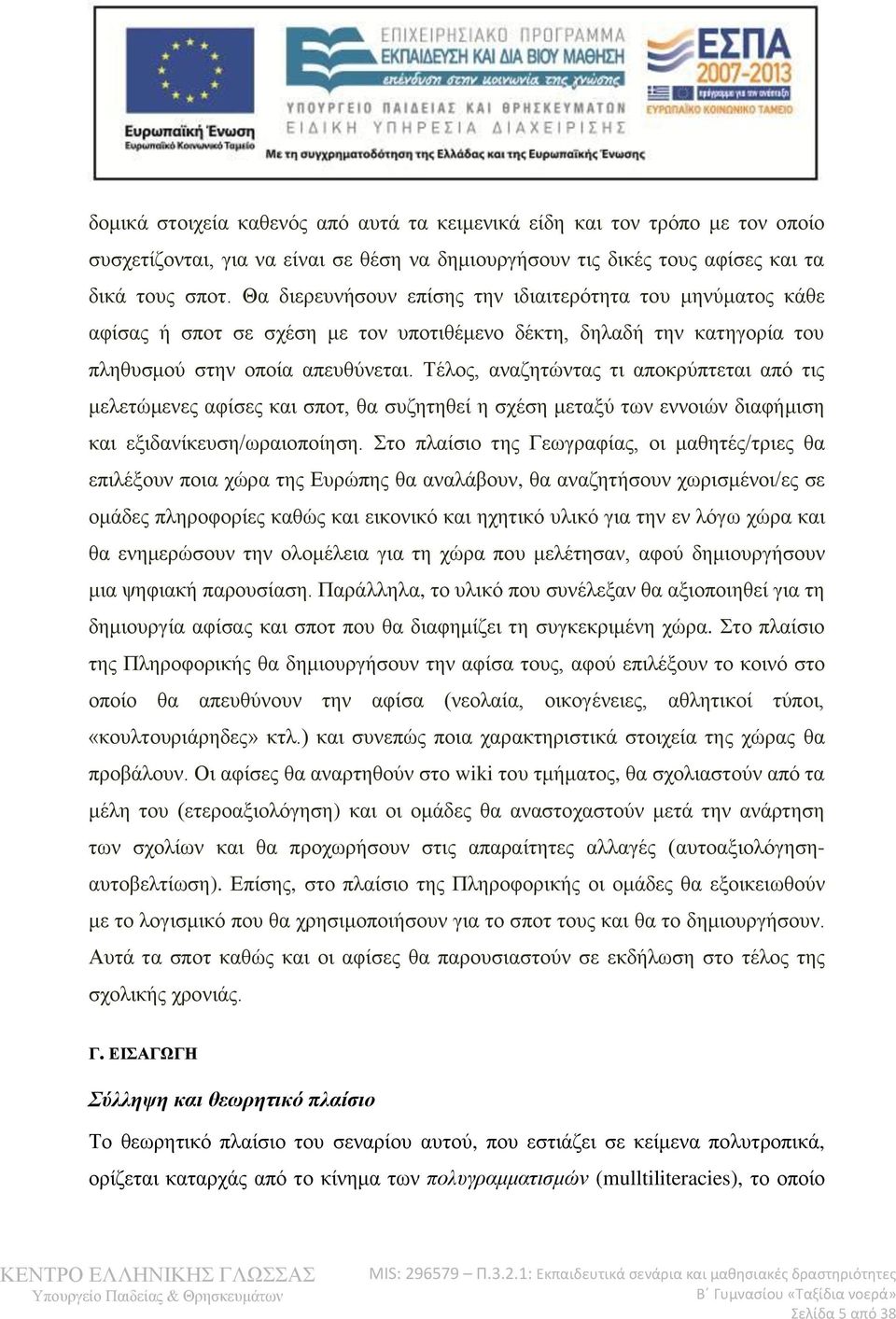 Ευρωπαϊκή Ένωση
Ευρωπαϊκό Κοινωνικό Ταμείο

ΕΠΙΧΕΙΡΗΣΙΑΚΟ ΠΡΟΓΡΑΜΜΑ
ΕΚΠΑΙΔΕΥΣΗ ΚΑΙ ΔΙΑ ΒΙΟΥ ΜΑΘΗΣΗ
επένδυση στην κοινωνία της γνώσης
ΥΠΟΥΡΓΕΙΟ ΠΑΙΔΕΙΑΣ ΚΑΙ ΘΡΗΣΚΕΥΜΑΤΩΝ
ΕΙΔΙΚΗ ΥΠΗΡΕΣΙΑ ΔΙΑΧΕΙΡΙΣΗΣ
Με τη συγχρηματοδότηση της Ελλάδας και της Ευρωπαϊκής Ένωσης

ΕΣΠΑ
2007-2013
πρόγραμμα για την ανάπτυξη
ΕΥΡΩΠΑΪΚΟ ΚΟΙΝΩΝΙΚΟ ΤΑΜΕΙΟ

δομικά στοιχεία καθενός από αυτά τα κειμενικά είδη και τον τρόπο με τον οποίο συσχετίζονται, για να είναι σε θέση να δημιουργήσουν τις δικές τους αφίσες και τα δικά τους σποτ. Θα διερευνήσουν επίσης την ιδιαιτερότητα του μηνύματος κάθε αφίσας ή σποτ σε σχέση με τον υποτιθέμενο δέκτη, δηλαδή την κατηγορία του πληθυσμού στην οποία απευθύνεται. Τέλος, αναζητώντας τι αποκρύπτεται από τις μελετώμενες αφίσες και σποτ, θα συζητηθεί η σχέση μεταξύ των εννοιών διαφήμιση και εξιδανίκευση/ωραιοποίηση. Στο πλαίσιο της Γεωγραφίας, οι μαθητές/τριες θα επιλέξουν ποια χώρα της Ευρώπης θα αναλάβουν, θα αναζητήσουν χωρισμένοι/ες σε ομάδες πληροφορίες καθώς και εικονικό και ηχητικό υλικό για την εν λόγω χώρα και θα ενημερώσουν την ολομέλεια για τη χώρα που μελέτησαν, αφού δημιουργήσουν μια ψηφιακή παρουσίαση. Παράλληλα, το υλικό που συνέλεξαν θα αξιοποιηθεί για τη δημιουργία αφίσας και σποτ που θα διαφημίζει τη συγκεκριμένη χώρα. Στο πλαίσιο της Πληροφορικής θα δημιουργήσουν την αφίσα τους, αφού επιλέξουν το κοινό στο οποίο θα απευθύνουν την αφίσα (νεολαία, οικογένειες, αθλητικοί τύποι, «κουλτουριάρηδες» κτλ.) και συνεπώς ποια χαρακτηριστικά στοιχεία της χώρας θα προβάλουν. Οι αφίσες θα αναρτηθούν στο wiki του τμήματος, θα σχολιαστούν από τα μέλη του (ετεροαξιολόγηση) και οι ομάδες θα αναστοχαστούν μετά την ανάρτηση των σχολίων και θα προχωρήσουν στις απαραίτητες αλλαγές (αυτοαξιολόγηση-αυτοβελτίωση). Επίσης, στο πλαίσιο της Πληροφορικής οι ομάδες θα εξοικειωθούν με το λογισμικό που θα χρησιμοποιήσουν για το σποτ τους και θα το δημιουργήσουν. Αυτά τα σποτ καθώς και οι αφίσες θα παρουσιαστούν σε εκδήλωση στο τέλος της σχολικής χρονιάς.

Γ. ΕΙΣΑΓΩΓΗ

Σύλληψη και θεωρητικό πλαίσιο

Το θεωρητικό πλαίσιο του σεναρίου αυτού, που εστιάζει σε κείμενα πολυτροπικά, ορίζεται καταρχάς από το κίνημα των πολυγραμματισμών (mulltiliteracies), το οποίο

ΚΕΝΤΡΟ ΕΛΛΗΝΙΚΗΣ ΓΛΩΣΣΑΣ
Υπουργείο Παιδείας & Θρησκευμάτων

MIS: 296579 – Π.3.2.1: Εκπαιδευτικά σενάρια και μαθησιακές δραστηριότητες
Β΄ Γυμνασίου «Ταξίδια νοερά»
Σελίδα 5 από 38